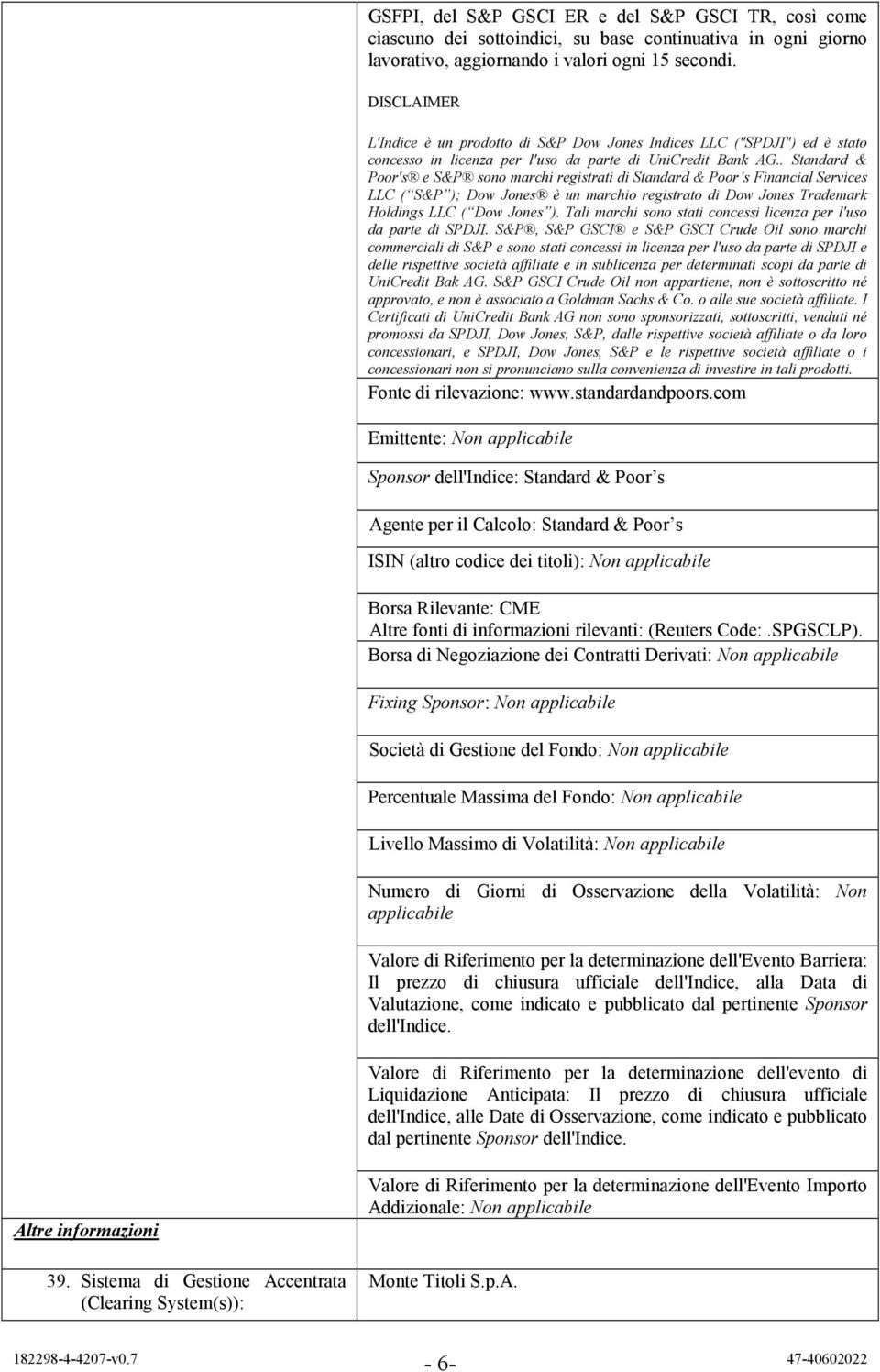 GSFPI, del S&P GSCI ER e del S&P GSCI TR, così come ciascuno dei sottoindici, su base continuativa in ogni giorno lavorativo, aggiornando i valori ogni 15 secondi.

DISCLAIMER

L'Indice è un prodotto di S&P Dow Jones Indices LLC ("SPDJI") ed è stato concesso in licenza per l'uso da parte di UniCredit Bank AG.. Standard & Poor's® e S&P® sono marchi registrati di Standard & Poor's Financial Services LLC ("S&P"); Dow Jones® è un marchio registrato di Dow Jones Trademark Holdings LLC ("Dow Jones"). Tali marchi sono stati concessi licenza per l'uso da parte di SPDJI. S&P®, S&P GSCI® e S&P GSCI Crude Oil sono marchi commerciali di S&P e sono stati concessi in licenza per l'uso da parte di SPDJI e delle rispettive società affiliate e in sublicenza per determinati scopi da parte di UniCredit Bak AG. S&P GSCI Crude Oil non appartiene, non è sottoscritto né approvato, e non è associato a Goldman Sachs & Co. o alle sue società affiliate. I Certificati di UniCredit Bank AG non sono sponsorizzati, sottoscritti, venduti né promossi da SPDJI, Dow Jones, S&P, dalle rispettive società affiliate o da loro concessionari, e SPDJI, Dow Jones, S&P e le rispettive società affiliate o i concessionari non si pronunciano sulla convenienza di investire in tali prodotti.

Fonte di rilevazione: www.standardandpoors.com

Emittente: Non applicabile

Sponsor dell'Indice: Standard & Poor's

Agente per il Calcolo: Standard & Poor's

ISIN (altro codice dei titoli): Non applicabile

Borsa Rilevante: CME
Altre fonti di informazioni rilevanti: (Reuters Code:.SPGSCLP).
Borsa di Negoziazione dei Contratti Derivati: Non applicabile

Fixing Sponsor: Non applicabile

Società di Gestione del Fondo: Non applicabile

Percentuale Massima del Fondo: Non applicabile

Livello Massimo di Volatilità: Non applicabile

Numero di Giorni di Osservazione della Volatilità: Non applicabile

Valore di Riferimento per la determinazione dell'Evento Barriera: Il prezzo di chiusura ufficiale dell'Indice, alla Data di Valutazione, come indicato e pubblicato dal pertinente Sponsor dell'Indice.

Valore di Riferimento per la determinazione dell'evento di Liquidazione Anticipata: Il prezzo di chiusura ufficiale dell'Indice, alle Date di Osservazione, come indicato e pubblicato dal pertinente Sponsor dell'Indice.

Valore di Riferimento per la determinazione dell'Evento Importo Addizionale: Non applicabile

Altre informazioni

39. Sistema di Gestione Accentrata (Clearing System(s)):

Monte Titoli S.p.A.

182298-4-4207-v0.7 - 6- 47-40602022